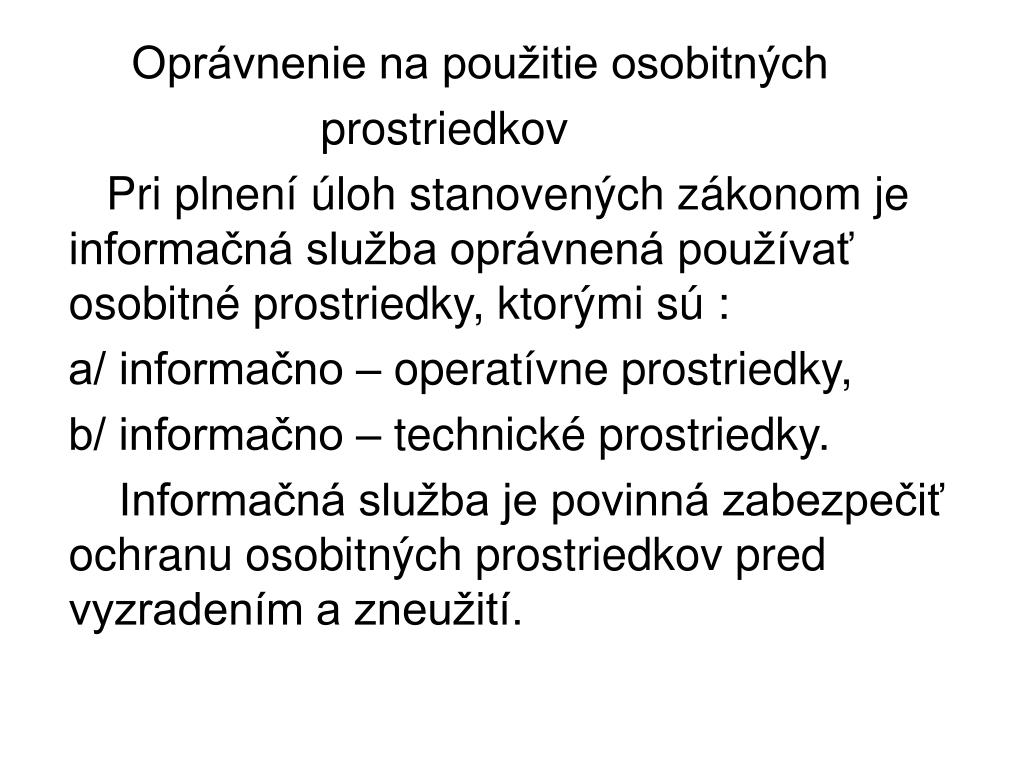 Oprávnenie na použitie osobitných prostriedkov

Pri plnení úloh stanovených zákonom je informačná služba oprávnená používať osobitné prostriedky, ktorými sú :

a/ informačno – operatívne prostriedky,

b/ informačno – technické prostriedky.

Informačná služba je povinná zabezpečiť ochranu osobitných prostriedkov pred vyzradením a zneužití.